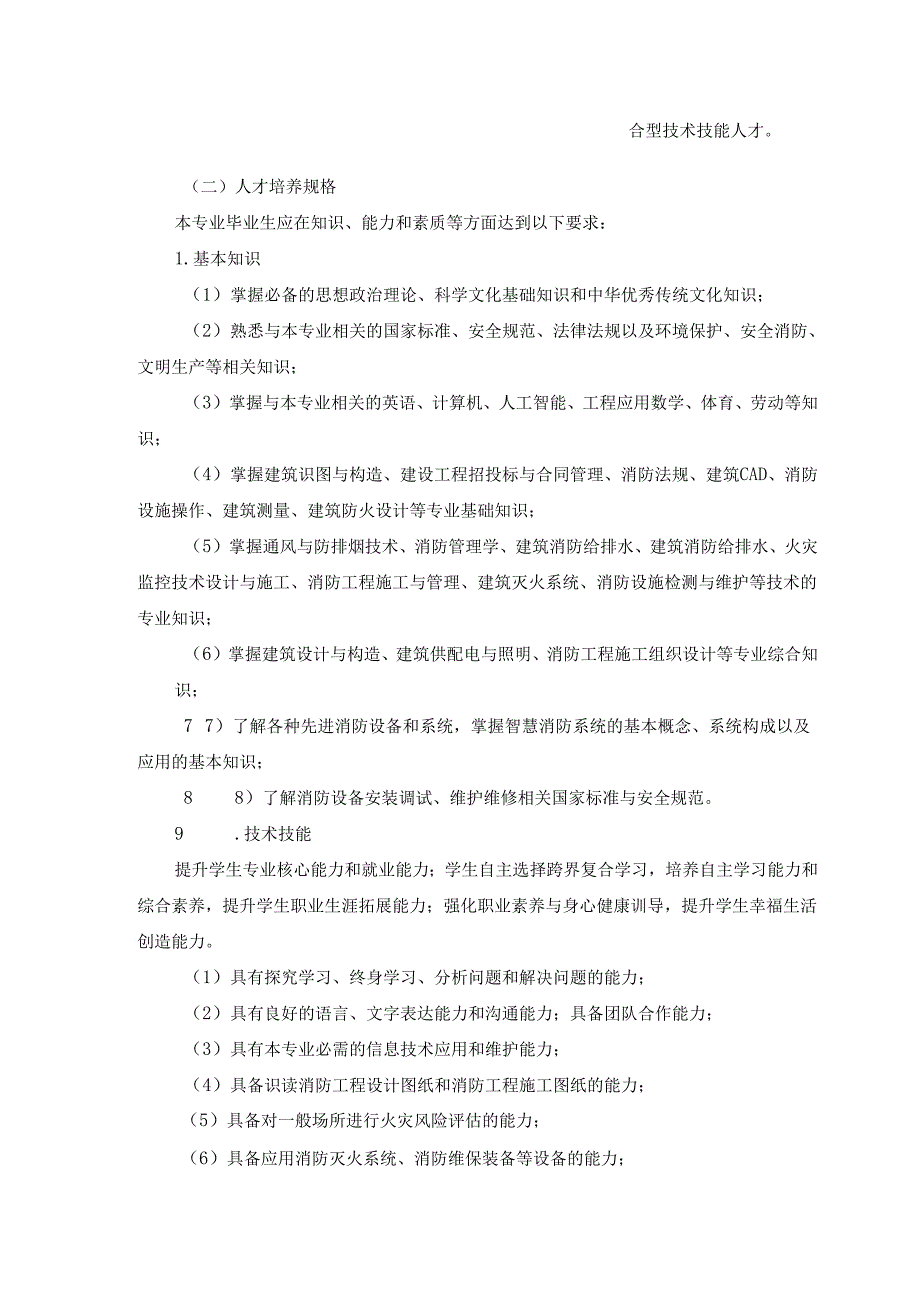 合型技术技能人才。

（二）人才培养规格

本专业毕业生应在知识、能力和素质等方面达到以下要求：

1.基本知识

（1）掌握必备的思想政治理论、科学文化基础知识和中华优秀传统文化知识；

（2）熟悉与本专业相关的国家标准、安全规范、法律法规以及环境保护、安全消防、文明生产等相关知识；

（3）掌握与本专业相关的英语、计算机、人工智能、工程应用数学、体育、劳动等知识；

（4）掌握建筑识图与构造、建设工程招投标与合同管理、消防法规、建筑CAD、消防设施操作、建筑测量、建筑防火设计等专业基础知识；

（5）掌握通风与防排烟技术、消防管理学、建筑消防给排水、建筑消防给排水、火灾监控技术设计与施工、消防工程施工与管理、建筑灭火系统、消防设施检测与维护等技术的专业知识；

（6）掌握建筑设计与构造、建筑供配电与照明、消防工程施工组织设计等专业综合知识；

7 7）了解各种先进消防设备和系统，掌握智慧消防系统的基本概念、系统构成以及应用的基本知识；

8 8）了解消防设备安装调试、维护维修相关国家标准与安全规范。

9 .技术技能

提升学生专业核心能力和就业能力；学生自主选择跨界复合学习，培养自主学习能力和综合素养，提升学生职业生涯拓展能力；强化职业素养与身心健康训导，提升学生幸福生活创造能力。

（1）具有探究学习、终身学习、分析问题和解决问题的能力；

（2）具有良好的语言、文字表达能力和沟通能力；具备团队合作能力；

（3）具有本专业必需的信息技术应用和维护能力；

（4）具备识读消防工程设计图纸和消防工程施工图纸的能力；

（5）具备对一般场所进行火灾风险评估的能力；

（6）具备应用消防灭火系统、消防维保装备等设备的能力；